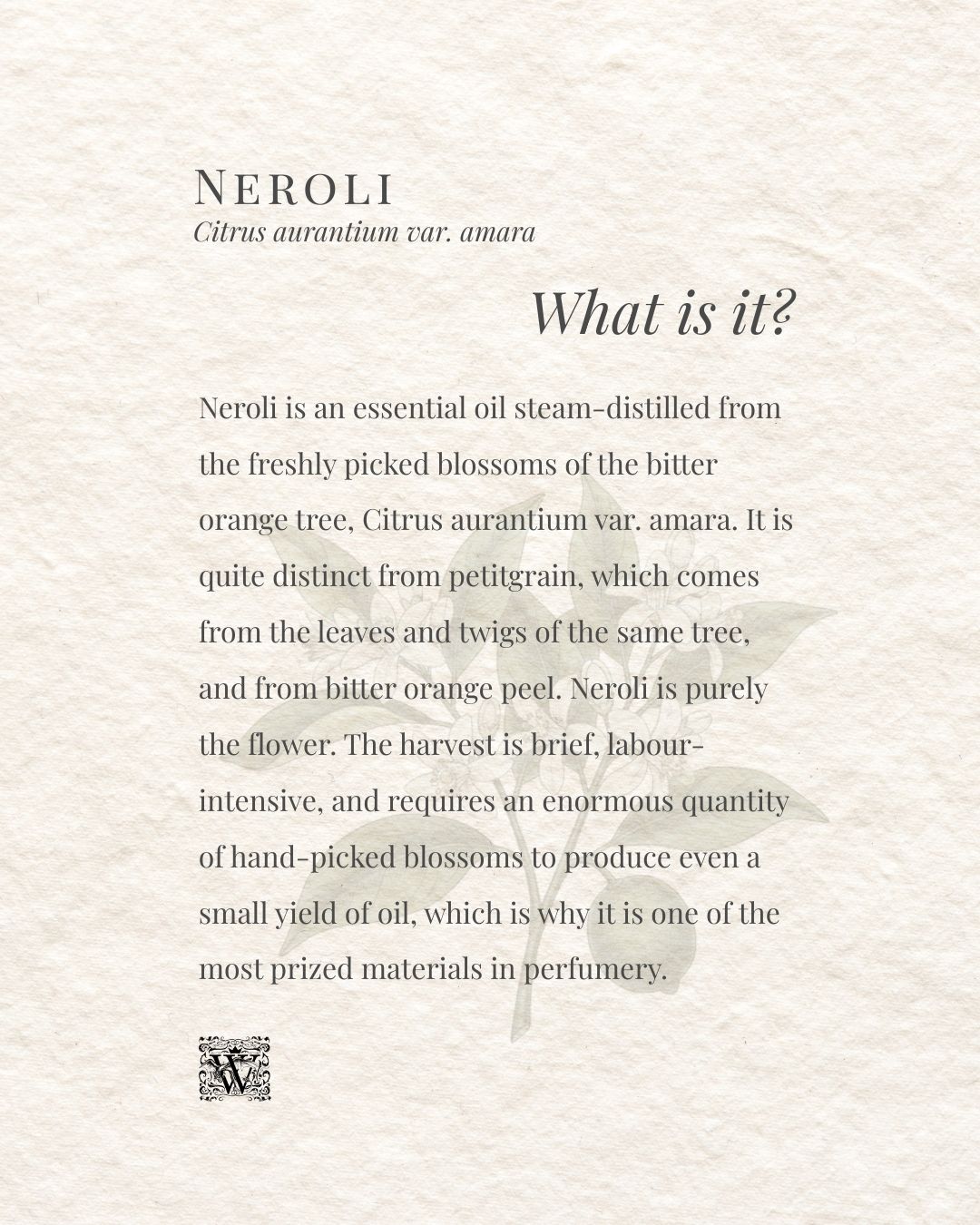 NEROLI
Citrus aurantium var. amara

What is it?

Neroli is an essential oil steam-distilled from the freshly picked blossoms of the bitter orange tree, Citrus aurantium var. amara. It is quite distinct from petitgrain, which comes from the leaves and twigs of the same tree, and from bitter orange peel. Neroli is purely the flower. The harvest is brief, labour-intensive, and requires an enormous quantity of hand-picked blossoms to produce even a small yield of oil, which is why it is one of the most prized materials in perfumery.

W